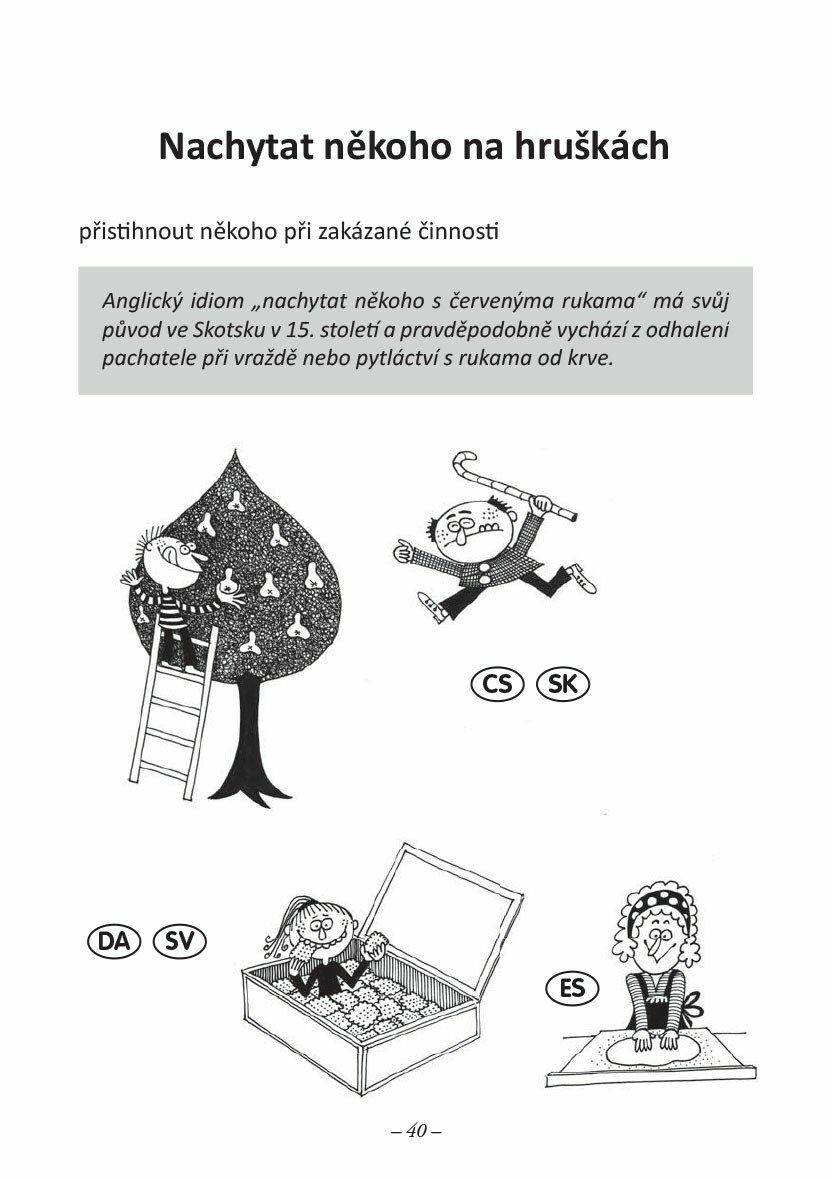 Nachytat někoho na hruškách

přistihnout někoho při zakázané činnosti

Anglický idiom „nachytat někoho s červenýma rukama“ má svůj původ ve Skotsku v 15. století a pravděpodobně vychází z odhalení pachatele při vraždě nebo pytláctví s rukama od krve.

CS SK

DA SV

ES

– 40 –